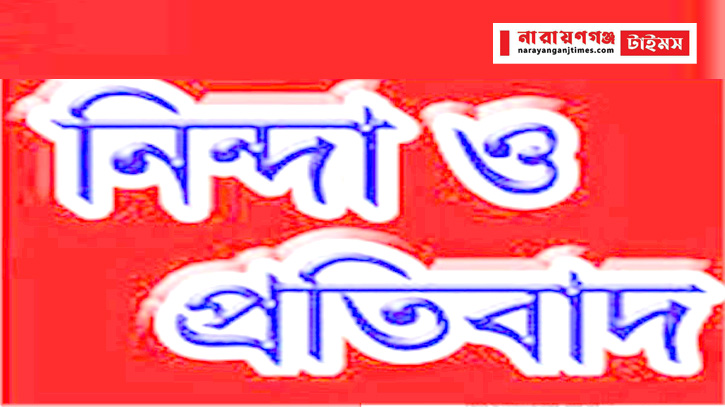 নারায়ণগঞ্জ টাইমস
narayanganjtimes.com

নিন্দা ও প্রতিবাদ